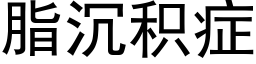 脂沉积症